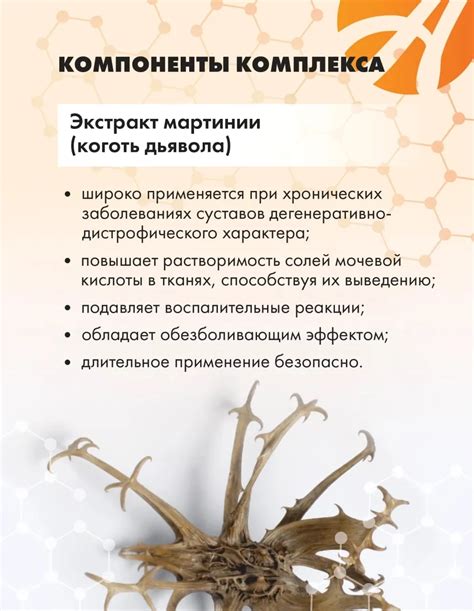 КОМПОНЕНТЫ КОМПЛЕКСА

Экстракт мартинии (коготь дьявола)

• широко применяется при хронических заболеваниях суставов дегенеративно-дистрофического характера;

• повышает растворимость солей мочевой кислоты в тканях, способствуя их выведению;

• подавляет воспалительные реакции;

• обладает обезболивающим эффектом;

• длительное применение безопасно.